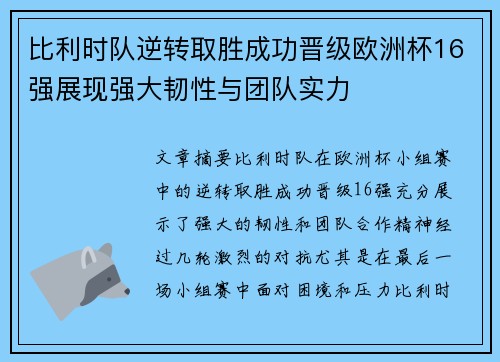 比利时队逆转取胜成功晋级欧洲杯16强展现强大韧性与团队实力

文章摘要比利时队在欧洲杯小组赛中的逆转取胜成功晋级16强充分展示了强大的韧性和团队合作精神经过几轮激烈的对抗尤其是在最后一场小组赛中面对困境和压力比利时